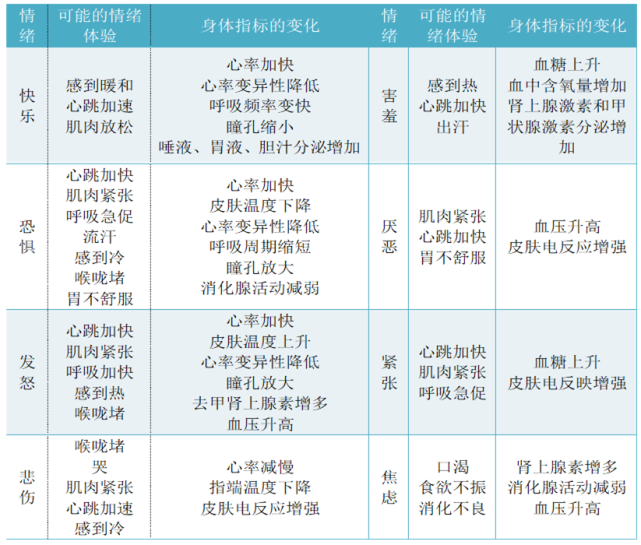 | 情绪 | 可能的情绪体验 | 身体指标的变化 | 情绪 | 可能的情绪体验 | 身体指标的变化 |
|---|---|---|---|---|---|
| 快乐 | 感到暖和 心跳加速 肌肉放松 | 心率加快 心率变异性降低 呼吸频率变快 瞳孔缩小 唾液、胃液、胆汁分泌增加 | 害羞 | 感到热 心跳加快 出汗 | 血糖上升 血中含氧量增加 肾上腺激素和甲状腺激素分泌增加 |
| 恐惧 | 心跳加快 肌肉紧张 呼吸急促 流汗 感到冷 喉咙堵 胃不舒服 | 心率加快 皮肤温度下降 心率变异性降低 呼吸周期缩短 瞳孔放大 消化腺活动减弱 | 厌恶 | 肌肉紧张 心跳加快 胃不舒服 | 血压升高 皮肤电反应增强 |
| 发怒 | 心跳加快 肌肉紧张 呼吸加快 感到热 喉咙堵 | 心率加快 皮肤温度上升 心率变异性降低 瞳孔放大 去甲肾上腺素增多 血压升高 | 紧张 | 心跳加快 肌肉紧张 呼吸急促 | 血糖上升 皮肤电反映增强 |
| 悲伤 | 喉咙堵 哭 肌肉紧张 心跳加速 感到冷 | 心率减慢 指端温度下降 皮肤电反应增强 | 焦虑 | 口渴 食欲不振 消化不良 | 肾上腺素增多 消化腺活动减弱 血压升高 |